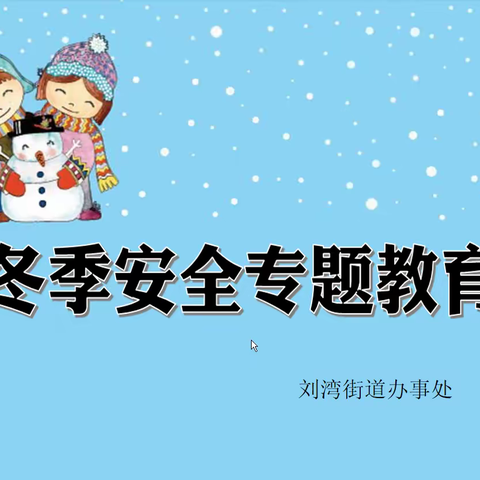 冬季安全专题教育

刘湾街道办事处